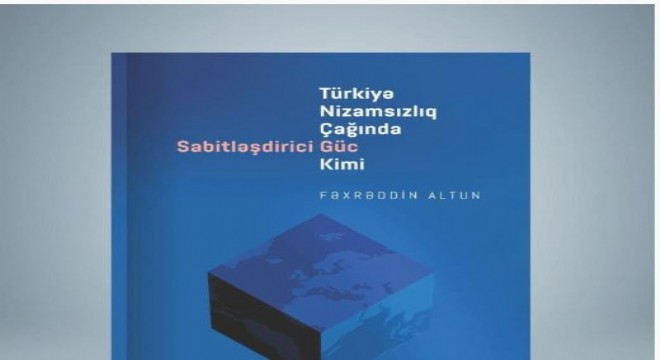 Türkiyə Nizamsızlıq Çağında Sabitləşdirici Güc Kimi

FƏXRƏDDİN ALTUN